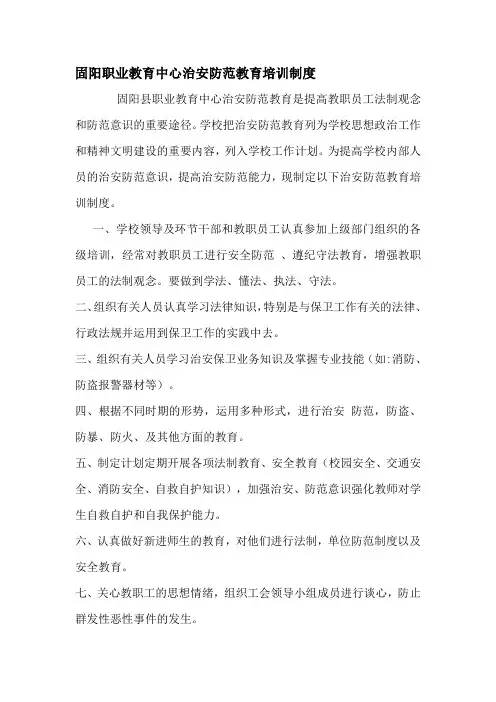 固阳职业教育中心治安防范教育培训制度

固阳县职业教育中心治安防范教育是提高教职员工法制观念和防范意识的重要途径。学校把治安防范教育列为学校思想政治工作和精神文明建设的重要内容，列入学校工作计划。为提高学校内部人员的治安防范意识，提高治安防范能力，现制定以下治安防范教育培训制度。

一、学校领导及环节干部和教职员工认真参加上级部门组织的各级培训，经常对教职员工进行安全防范 、遵纪守法教育，增强教职员工的法制观念。要做到学法、懂法、执法、守法。

二、组织有关人员认真学习法律知识，特别是与保卫工作有关的法律、行政法规并运用到保卫工作的实践中去。

三、组织有关人员学习治安保卫业务知识及掌握专业技能（如:消防、防盗报警器材等）。

四、根据不同时期的形势，运用多种形式，进行治安 防范，防盗、防暴、防火、及其他方面的教育。

五、制定计划定期开展各项法制教育、安全教育（校园安全、交通安全、消防安全、自救自护知识），加强治安、防范意识强化教师对学生自救自护和自我保护能力。

六、认真做好新进师生的教育，对他们进行法制，单位防范制度以及安全教育。

七、关心教职工的思想情绪，组织工会领导小组成员进行谈心，防止群发性恶性事件的发生。